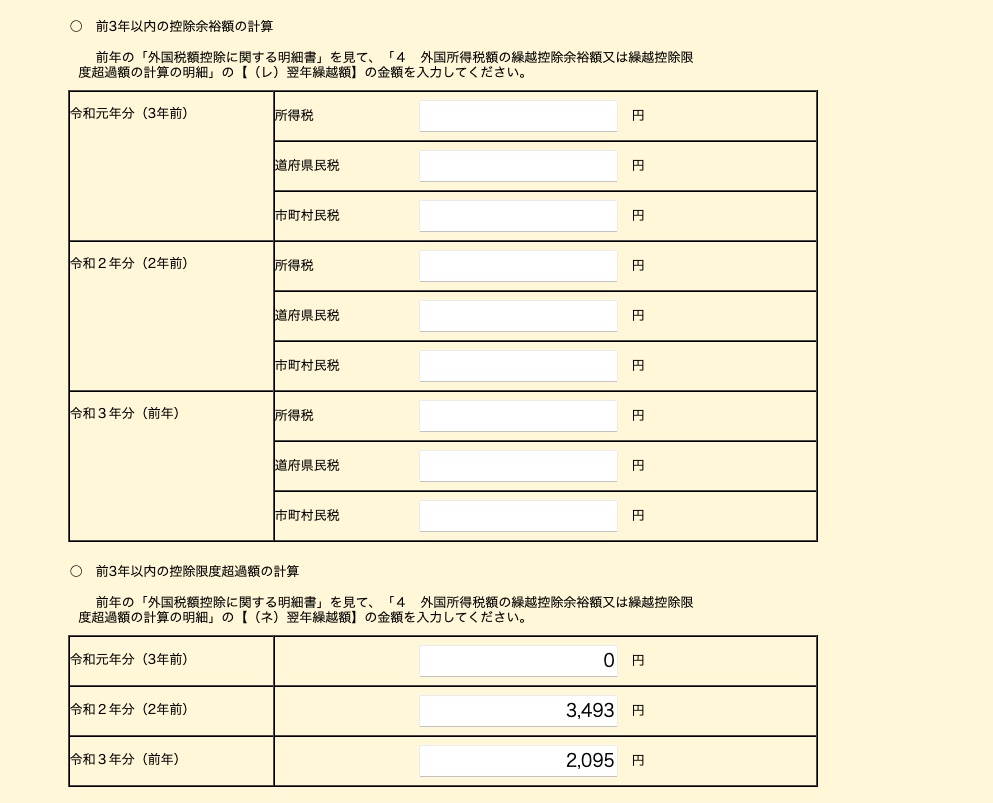 ○　前3年以内の控除余裕額の計算

前年の「外国税額控除に関する明細書」を見て、「４　外国所得税額の繰越控除余裕額又は繰越控除限度超過額の計算の明細」の【（レ）翌年繰越額】の金額を入力してください。

| 令和元年分（3年前） | 所得税 | 円 |
|---|---|---|
| | 道府県民税 | 円 |
| | 市町村民税 | 円 |
| 令和２年分（2年前） | 所得税 | 円 |
| | 道府県民税 | 円 |
| | 市町村民税 | 円 |
| 令和３年分（前年） | 所得税 | 円 |
| | 道府県民税 | 円 |
| | 市町村民税 | 円 |

○　前3年以内の控除限度超過額の計算

前年の「外国税額控除に関する明細書」を見て、「４　外国所得税額の繰越控除余裕額又は繰越控除限度超過額の計算の明細」の【（ネ）翌年繰越額】の金額を入力してください。

| 令和元年分（3年前） | 0 円 |
|---|---|
| 令和２年分（2年前） | 3,493 円 |
| 令和３年分（前年） | 2,095 円 |